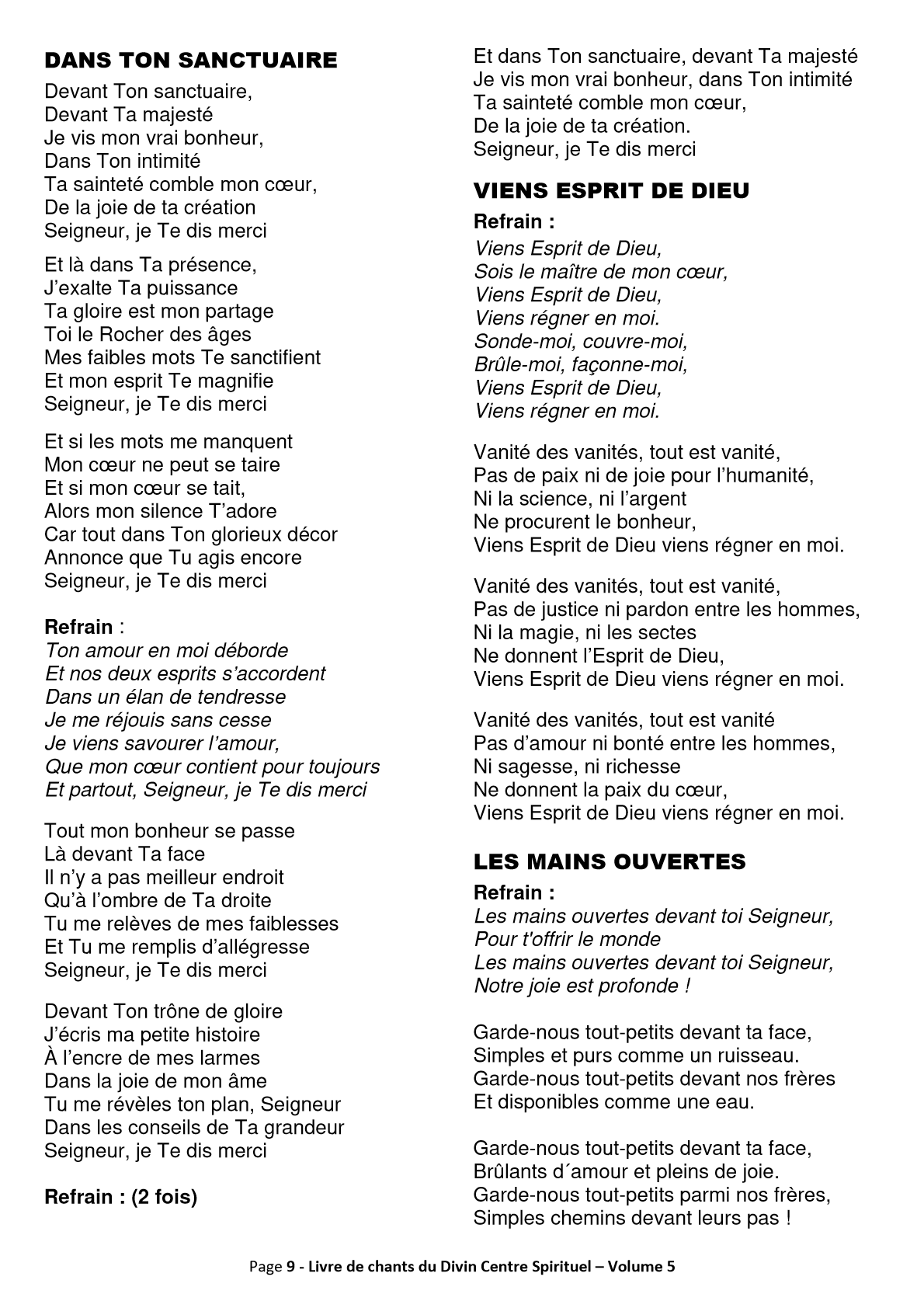 DANS TON SANCTUAIRE

Devant Ton sanctuaire,
Devant Ta majesté
Je vis mon vrai bonheur,
Dans Ton intimité
Ta sainteté comble mon cœur,
De la joie de ta création
Seigneur, je Te dis merci

Et là dans Ta présence,
J'exalte Ta puissance
Ta gloire est mon partage
Toi le Rocher des âges
Mes faibles mots Te sanctifient
Et mon esprit Te magnifie
Seigneur, je Te dis merci

Et si les mots me manquent
Mon cœur ne peut se taire
Et si mon cœur se tait,
Alors mon silence T'adore
Car tout dans Ton glorieux décor
Annonce que Tu agis encore
Seigneur, je Te dis merci

Refrain :
Ton amour en moi déborde
Et nos deux esprits s'accordent
Dans un élan de tendresse
Je me réjouis sans cesse
Je viens savourer l'amour,
Que mon cœur contient pour toujours
Et partout, Seigneur, je Te dis merci

Tout mon bonheur se passe
Là devant Ta face
Il n'y a pas meilleur endroit
Qu'à l'ombre de Ta droite
Tu me relèves de mes faiblesses
Et Tu me remplis d'allégresse
Seigneur, je Te dis merci

Devant Ton trône de gloire
J'écris ma petite histoire
À l'encre de mes larmes
Dans la joie de mon âme
Tu me révèles ton plan, Seigneur
Dans les conseils de Ta grandeur
Seigneur, je Te dis merci

Refrain : (2 fois)

Et dans Ton sanctuaire, devant Ta majesté
Je vis mon vrai bonheur, dans Ton intimité
Ta sainteté comble mon cœur,
De la joie de ta création.
Seigneur, je Te dis merci

VIENS ESPRIT DE DIEU

Refrain :
Viens Esprit de Dieu,
Sois le maître de mon cœur,
Viens Esprit de Dieu,
Viens régner en moi.
Sonde-moi, couvre-moi,
Brûle-moi, façonne-moi,
Viens Esprit de Dieu,
Viens régner en moi.

Vanité des vanités, tout est vanité,
Pas de paix ni de joie pour l'humanité,
Ni la science, ni l'argent
Ne procurent le bonheur,
Viens Esprit de Dieu viens régner en moi.

Vanité des vanités, tout est vanité,
Pas de justice ni pardon entre les hommes,
Ni la magie, ni les sectes
Ne donnent l'Esprit de Dieu,
Viens Esprit de Dieu viens régner en moi.

Vanité des vanités, tout est vanité
Pas d'amour ni bonté entre les hommes,
Ni sagesse, ni richesse
Ne donnent la paix du cœur,
Viens Esprit de Dieu viens régner en moi.

LES MAINS OUVERTES

Refrain :
Les mains ouvertes devant toi Seigneur,
Pour t'offrir le monde
Les mains ouvertes devant toi Seigneur,
Notre joie est profonde !

Garde-nous tout-petits devant ta face,
Simples et purs comme un ruisseau.
Garde-nous tout-petits devant nos frères
Et disponibles comme une eau.

Garde-nous tout-petits devant ta face,
Brûlants d´amour et pleins de joie.
Garde-nous tout-petits parmi nos frères,
Simples chemins devant leurs pas !

Page 9 - Livre de chants du Divin Centre Spirituel – Volume 5